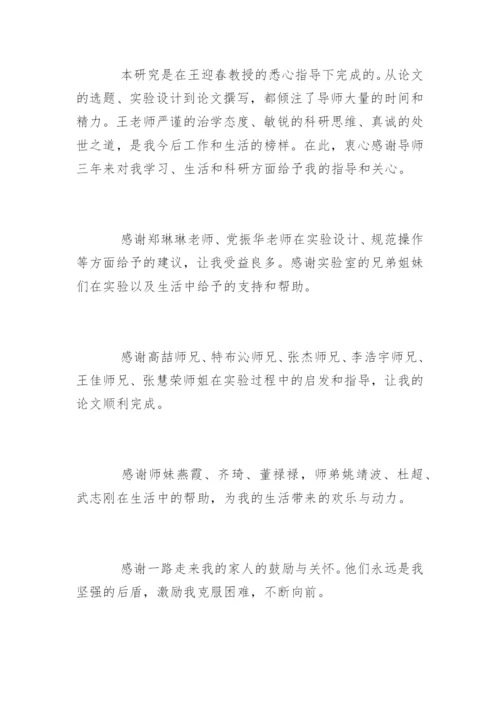 本研究是在王迎春教授的悉心指导下完成的。从论文的选题、实验设计到论文撰写，都倾注了导师大量的时间和精力。王老师严谨的治学态度、敏锐的科研思维、真诚的处世之道，是我今后工作和生活的榜样。在此，衷心感谢导师三年来对我学习、生活和科研方面给予我的指导和关心。

感谢郑琳琳老师、党振华老师在实验设计、规范操作等方面给予的建议，让我受益良多。感谢实验室的兄弟姐妹们在实验以及生活中给予的支持和帮助。

感谢高喆师兄、特布沁师兄、张杰师兄、李浩宇师兄、王佳师兄、张慧荣师姐在实验过程中的启发和指导，让我的论文顺利完成。

感谢师妹燕霞、齐琦、董禄禄，师弟姚靖波、杜超、武志刚在生活中的帮助，为我的生活带来的欢乐与动力。

感谢一路走来我的家人的鼓励与关怀。他们永远是我坚强的后盾，激励我克服困难，不断向前。